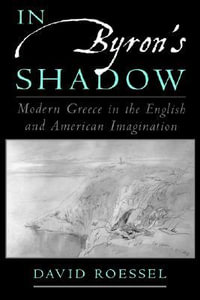 IN Byron's SHADOW

Modern Greece in the English and American Imagination

DAVID ROESSEL